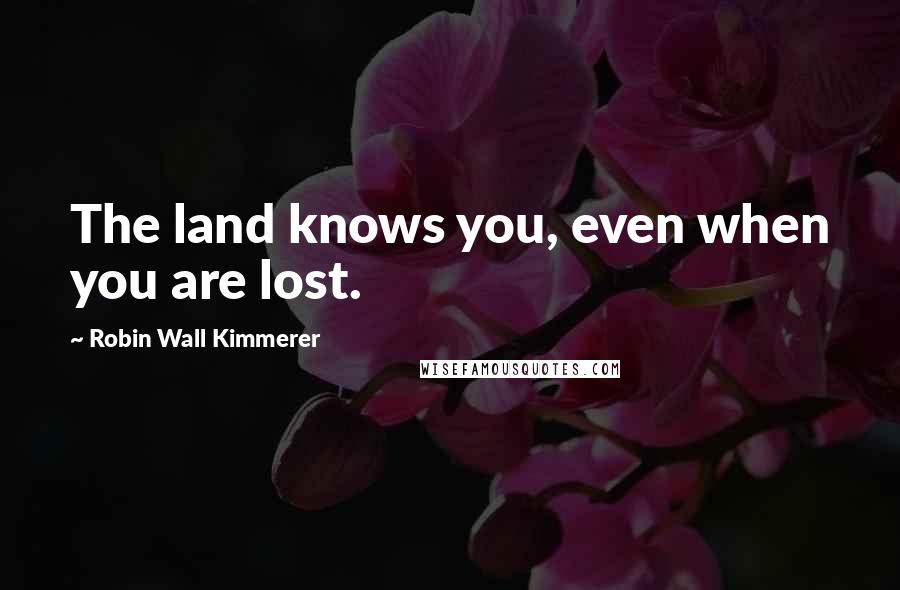 The land knows you, even when you are lost.

~ Robin Wall Kimmerer

WISEFAMOUSQUOTES.COM